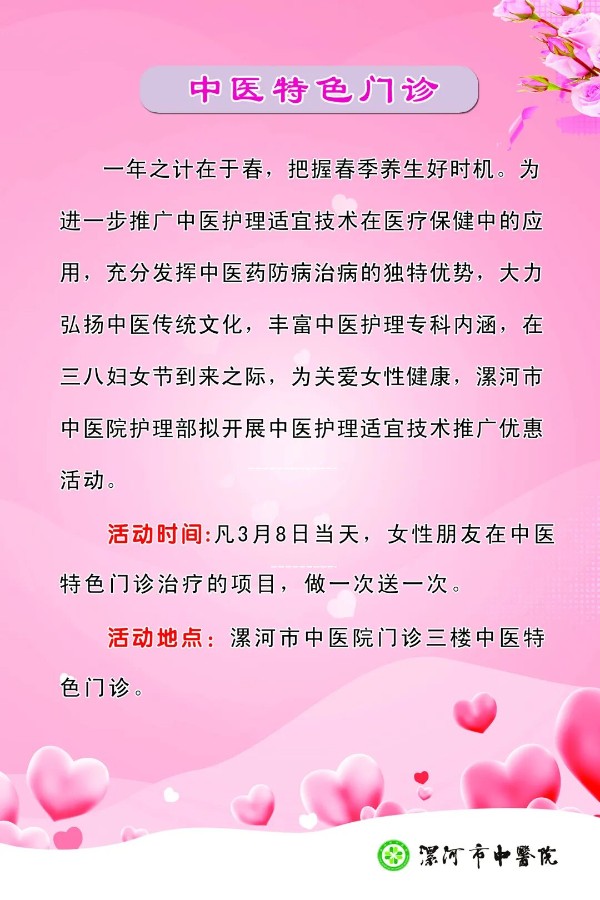 中医特色门诊

一年之计在于春，把握春季养生好时机。为进一步推广中医护理适宜技术在医疗保健中的应用，充分发挥中医药防病治病的独特优势，大力弘扬中医传统文化，丰富中医护理专科内涵，在三八妇女节到来之际，为关爱女性健康，漯河市中医院护理部拟开展中医护理适宜技术推广优惠活动。

活动时间:凡3月8日当天，女性朋友在中医特色门诊治疗的项目，做一次送一次。

活动地点：漯河市中医院门诊三楼中医特色门诊。

漯河市中醫院